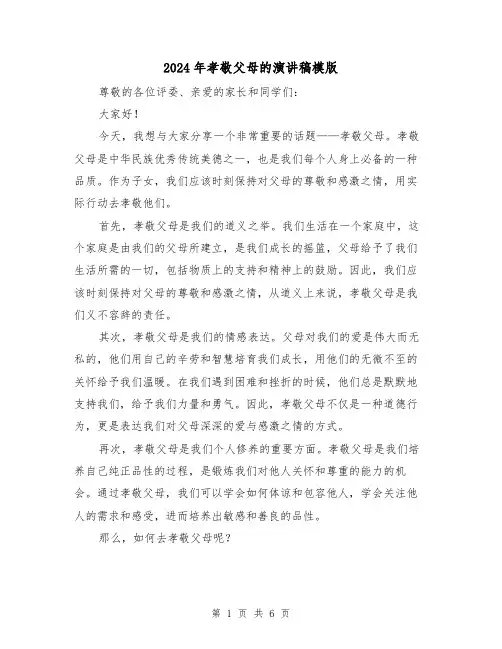 2024年孝敬父母的演讲稿模版

尊敬的各位评委、亲爱的家长和同学们：

大家好！

今天，我想与大家分享一个非常重要的话题——孝敬父母。孝敬父母是中华民族优秀传统美德之一，也是我们每个人身上必备的一种品质。作为子女，我们应该时刻保持对父母的尊敬和感激之情，用实际行动去孝敬他们。

首先，孝敬父母是我们的道义之举。我们生活在一个家庭中，这个家庭是由我们的父母所建立，是我们成长的摇篮，父母给予了我们生活所需的一切，包括物质上的支持和精神上的鼓励。因此，我们应该时刻保持对父母的尊敬和感激之情，从道义上来说，孝敬父母是我们义不容辞的责任。

其次，孝敬父母是我们的情感表达。父母对我们的爱是伟大而无私的，他们用自己的辛劳和智慧培育我们成长，用他们的无微不至的关怀给予我们温暖。在我们遇到困难和挫折的时候，他们总是默默地支持我们，给予我们力量和勇气。因此，孝敬父母不仅是一种道德行为，更是表达我们对父母深深的爱与感激之情的方式。

再次，孝敬父母是我们个人修养的重要方面。孝敬父母是我们培养自己纯正品性的过程，是锻炼我们对他人关怀和尊重的能力的机会。通过孝敬父母，我们可以学会如何体谅和包容他人，学会关注他人的需求和感受，进而培养出敏感和善良的品性。

那么，如何去孝敬父母呢？

第 1 页 共 6 页